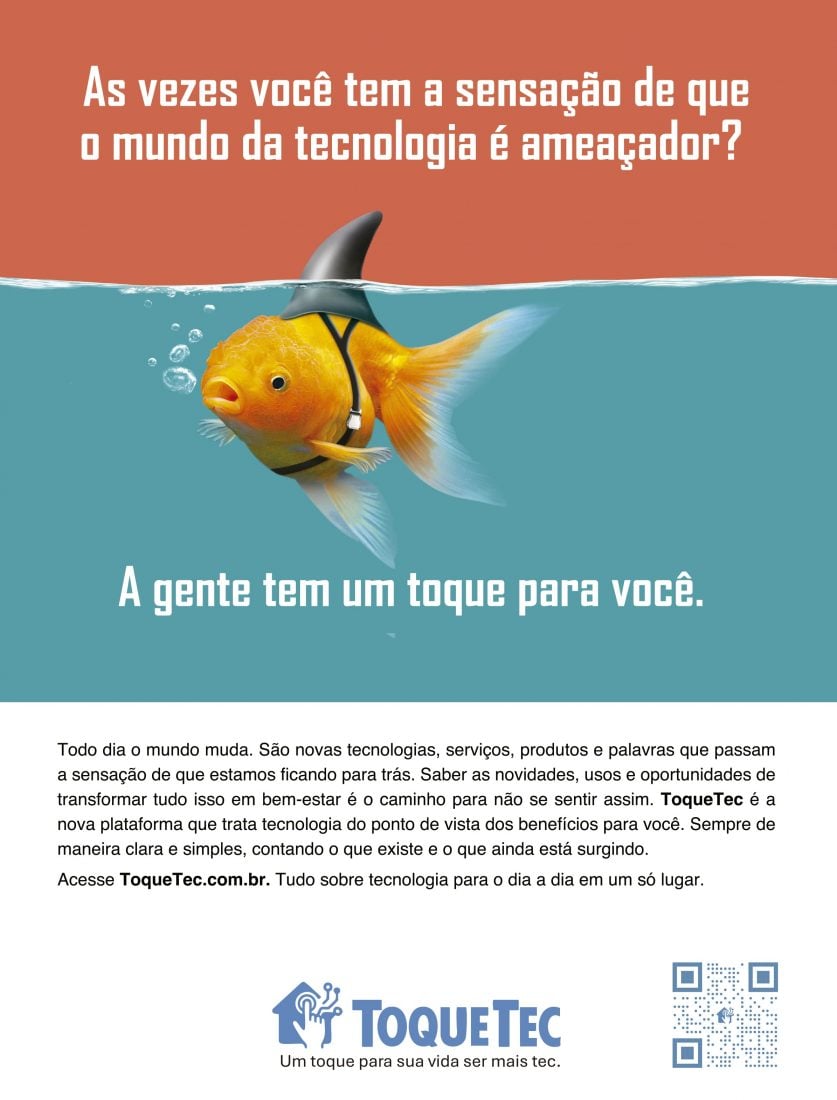 As vezes você tem a sensação de que o mundo da tecnologia é ameaçador?

A gente tem um toque para você.

Todo dia o mundo muda. São novas tecnologias, serviços, produtos e palavras que passam a sensação de que estamos ficando para trás. Saber as novidades, usos e oportunidades de transformar tudo isso em bem-estar é o caminho para não se sentir assim. ToqueTec é a nova plataforma que trata tecnologia do ponto de vista dos benefícios para você. Sempre de maneira clara e simples, contando o que existe e o que ainda está surgindo.

Acesse ToqueTec.com.br. Tudo sobre tecnologia para o dia a dia em um só lugar.

TOQUETEC
Um toque para sua vida ser mais tec.